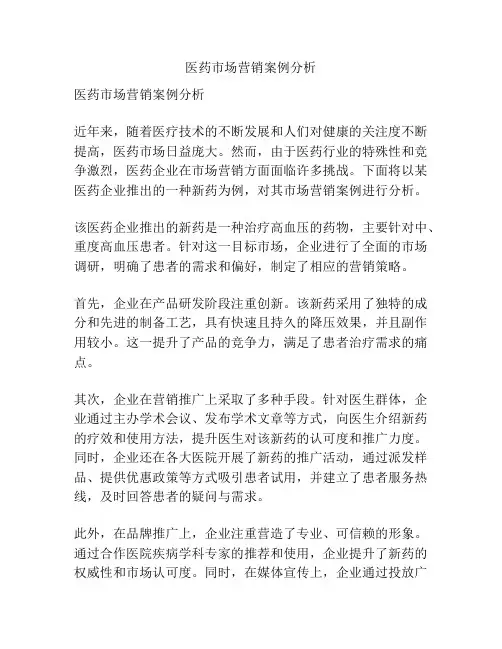 医药市场营销案例分析

医药市场营销案例分析

近年来，随着医疗技术的不断发展和人们对健康的关注度不断提高，医药市场日益庞大。然而，由于医药行业的特殊性和竞争激烈，医药企业在市场营销方面面临许多挑战。下面将以某医药企业推出的一种新药为例，对其市场营销案例进行分析。

该医药企业推出的新药是一种治疗高血压的药物，主要针对中、重度高血压患者。针对这一目标市场，企业进行了全面的市场调研，明确了患者的需求和偏好，制定了相应的营销策略。

首先，企业在产品研发阶段注重创新。该新药采用了独特的成分和先进的制备工艺，具有快速且持久的降压效果，并且副作用较小。这一提升了产品的竞争力，满足了患者治疗需求的痛点。

其次，企业在营销推广上采取了多种手段。针对医生群体，企业通过主办学术会议、发布学术文章等方式，向医生介绍新药的疗效和使用方法，提升医生对该新药的认可度和推广力度。同时，企业还在各大医院开展了新药的推广活动，通过派发样品、提供优惠政策等方式吸引患者试用，并建立了患者服务热线，及时回答患者的疑问与需求。

此外，在品牌推广上，企业注重营造了专业、可信赖的形象。通过合作医院疾病学科专家的推荐和使用，企业提升了新药的权威性和市场认可度。同时，在媒体宣传上，企业通过投放广